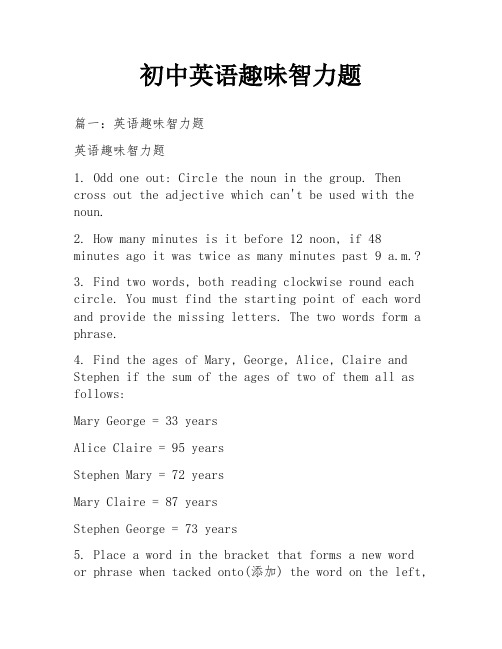 初中英语趣味智力题

篇一：英语趣味智力题

英语趣味智力题

1. Odd one out: Circle the noun in the group. Then cross out the adjective which can't be used with the noun.

2. How many minutes is it before 12 noon, if 48 minutes ago it was twice as many minutes past 9 a.m.?

3. Find two words, both reading clockwise round each circle. You must find the starting point of each word and provide the missing letters. The two words form a phrase.

4. Find the ages of Mary, George, Alice, Claire and Stephen if the sum of the ages of two of them all as follows:

Mary George = 33 years

Alice Claire = 95 years

Stephen Mary = 72 years

Mary Claire = 87 years

Stephen George = 73 years

5. Place a word in the bracket that forms a new word or phrase when tacked onto(添加) the word on the left,